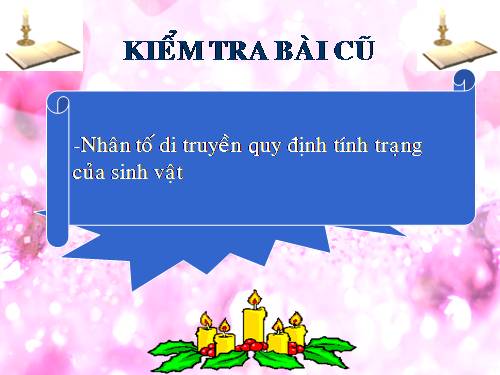 KIỂM TRA BÀI CŨ

-Nhân tố di truyền quy định tính trạng của sinh vật